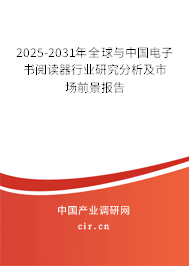 2025-2031年全球与中国电子书阅读器行业研究分析及市场前景报告

中国产业调研网

cir.cn